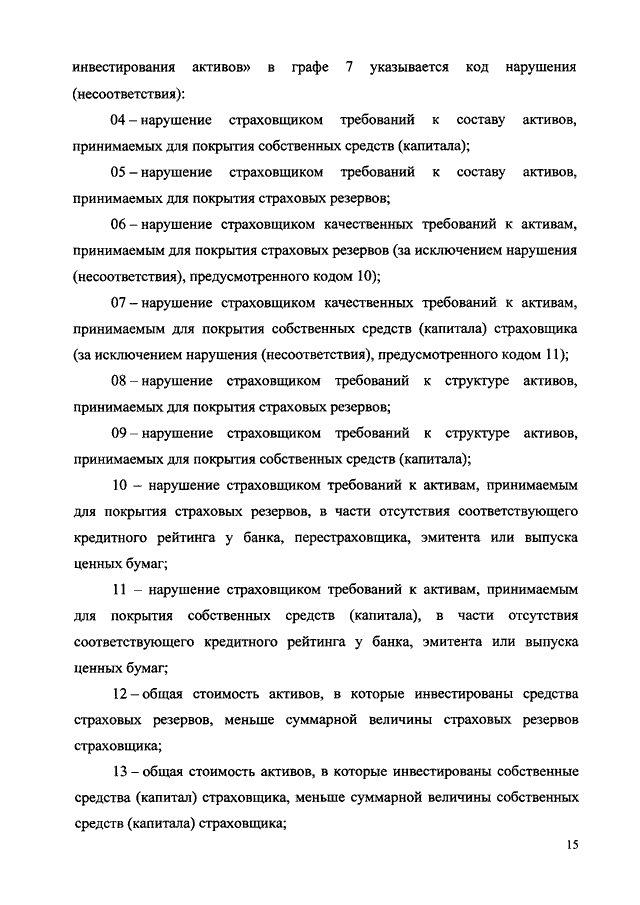 инвестирования активов» в графе 7 указывается код нарушения (несоответствия):

04 – нарушение страховщиком требований к составу активов, принимаемых для покрытия собственных средств (капитала);

05 – нарушение страховщиком требований к составу активов, принимаемых для покрытия страховых резервов;

06 – нарушение страховщиком качественных требований к активам, принимаемым для покрытия страховых резервов (за исключением нарушения (несоответствия), предусмотренного кодом 10);

07 – нарушение страховщиком качественных требований к активам, принимаемым для покрытия собственных средств (капитала) страховщика (за исключением нарушения (несоответствия), предусмотренного кодом 11);

08 – нарушение страховщиком требований к структуре активов, принимаемых для покрытия страховых резервов;

09 – нарушение страховщиком требований к структуре активов, принимаемых для покрытия собственных средств (капитала);

10 – нарушение страховщиком требований к активам, принимаемым для покрытия страховых резервов, в части отсутствия соответствующего кредитного рейтинга у банка, перестраховщика, эмитента или выпуска ценных бумаг;

11 – нарушение страховщиком требований к активам, принимаемым для покрытия собственных средств (капитала), в части отсутствия соответствующего кредитного рейтинга у банка, эмитента или выпуска ценных бумаг;

12 – общая стоимость активов, в которые инвестированы средства страховых резервов, меньше суммарной величины страховых резервов страховщика;

13 – общая стоимость активов, в которые инвестированы собственные средства (капитал) страховщика, меньше суммарной величины собственных средств (капитала) страховщика;

15